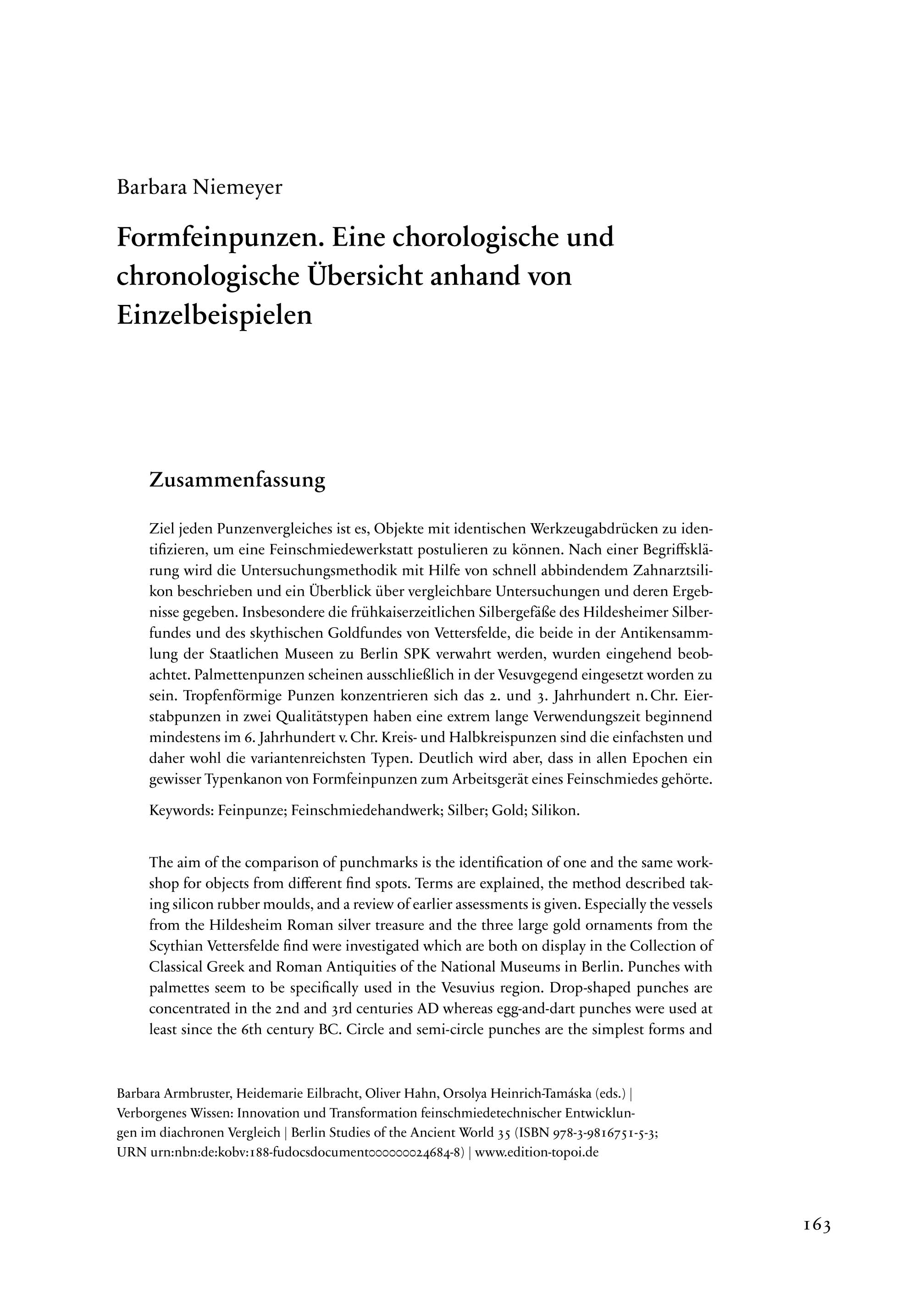 Barbara Niemeyer

Formfeinpunzen. Eine chorologische und chronologische Übersicht anhand von Einzelbeispielen

Zusammenfassung

Ziel jeden Punzenvergleiches ist es, Objekte mit identischen Werkzeugabdrücken zu identifizieren, um eine Feinschmiedewerkstatt postulieren zu können. Nach einer Begriffsklärung wird die Untersuchungsmethodik mit Hilfe von schnell abbindendem Zahnarztsilikon beschrieben und ein Überblick über vergleichbare Untersuchungen und deren Ergebnisse gegeben. Insbesondere die frühkaiserzeitlichen Silbergefäße des Hildesheimer Silberfundes und des skythischen Goldfundes von Vettersfelde, die beide in der Antikensammlung der Staatlichen Museen zu Berlin SPK verwahrt werden, wurden eingehend beobachtet. Palmettenpunzen scheinen ausschließlich in der Vesuvgegend eingesetzt worden zu sein. Tropfenförmige Punzen konzentrieren sich das 2. und 3. Jahrhundert n. Chr. Eierstabpunzen in zwei Qualitätstypen haben eine extrem lange Verwendungszeit beginnend mindestens im 6. Jahrhundert v. Chr. Kreis- und Halbkreispunzen sind die einfachsten und daher wohl die variantenreichsten Typen. Deutlich wird aber, dass in allen Epochen ein gewisser Typenkanon von Formfeinpunzen zum Arbeitsgerät eines Feinschmiedes gehörte.

Keywords: Feinpunze; Feinschmiedehandwerk; Silber; Gold; Silikon.

The aim of the comparison of punchmarks is the identification of one and the same workshop for objects from different find spots. Terms are explained, the method described taking silicon rubber moulds, and a review of earlier assessments is given. Especially the vessels from the Hildesheim Roman silver treasure and the three large gold ornaments from the Scythian Vettersfelde find were investigated which are both on display in the Collection of Classical Greek and Roman Antiquities of the National Museums in Berlin. Punches with palmettes seem to be specifically used in the Vesuvius region. Drop-shaped punches are concentrated in the 2nd and 3rd centuries AD whereas egg-and-dart punches were used at least since the 6th century BC. Circle and semi-circle punches are the simplest forms and

Barbara Armbruster, Heidemarie Eilbracht, Oliver Hahn, Orsolya Heinrich-Tamáska (eds.) | Verborgenes Wissen: Innovation und Transformation feinschmiedetechnischer Entwicklungen im diachronen Vergleich | Berlin Studies of the Ancient World 35 (ISBN 978-3-9816751-5-3; URN urn:nbn:de:kobv:188-fudocsdocument000000024684-8) | www.edition-topoi.de

163